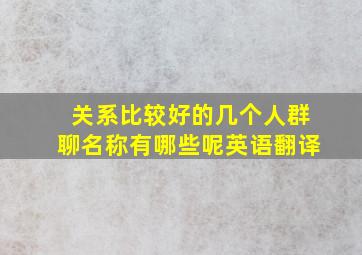 关系比较好的几个人群聊名称有哪些呢英语翻译